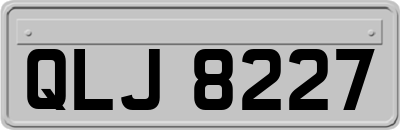 QLJ 8227